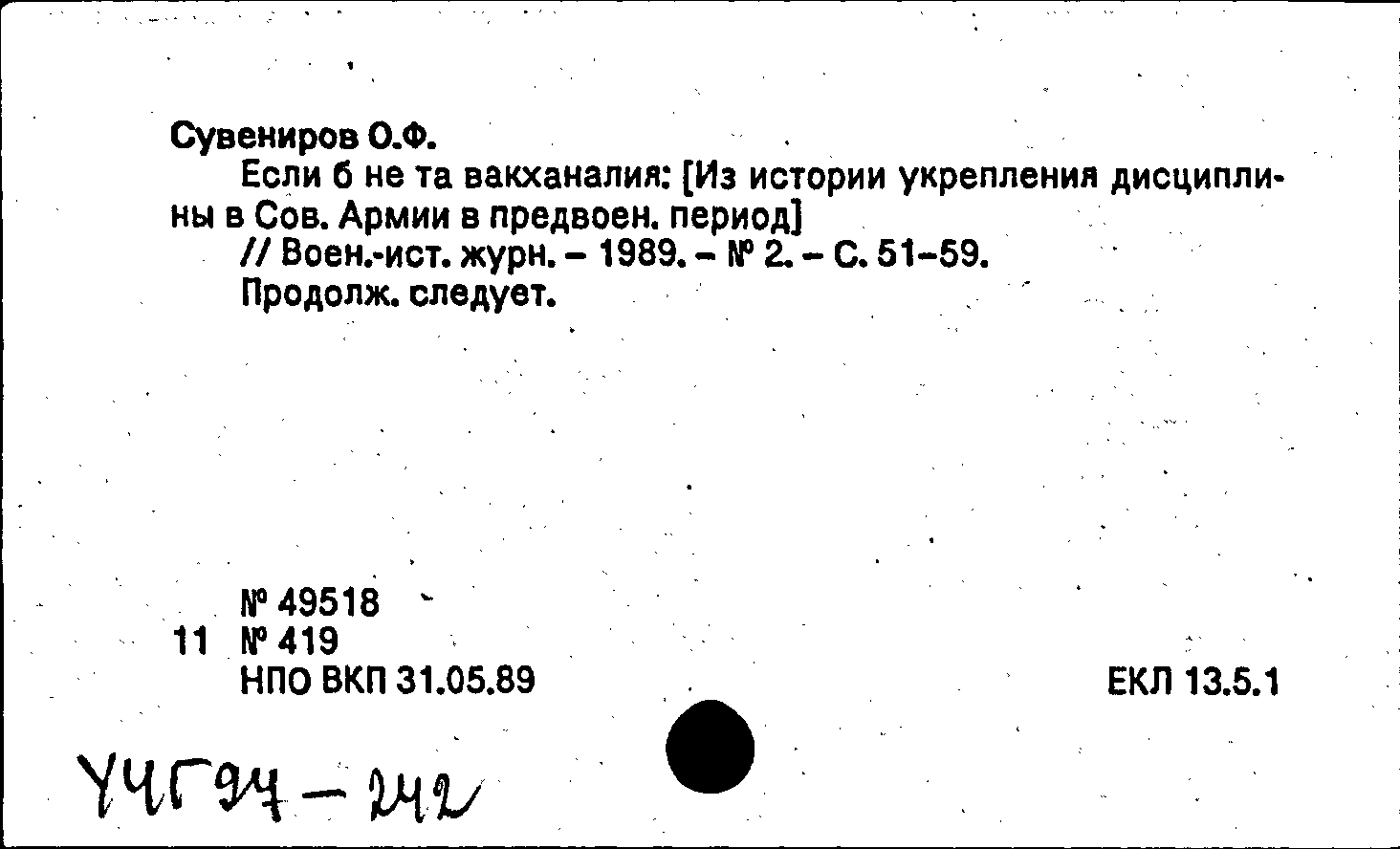 Сувениров О.Ф.

Если б не та вакханалия: [Из истории укрепления дисциплины в Сов. Армии в предвоен. период]

// Воен.-ист. журн. – 1989. – № 2. – С. 51–59.

Продолж. следует.

№ 49518
11 № 419
НПО ВКП 31.05.89

ЕКЛ 13.5.1

УЧГ94 – 242